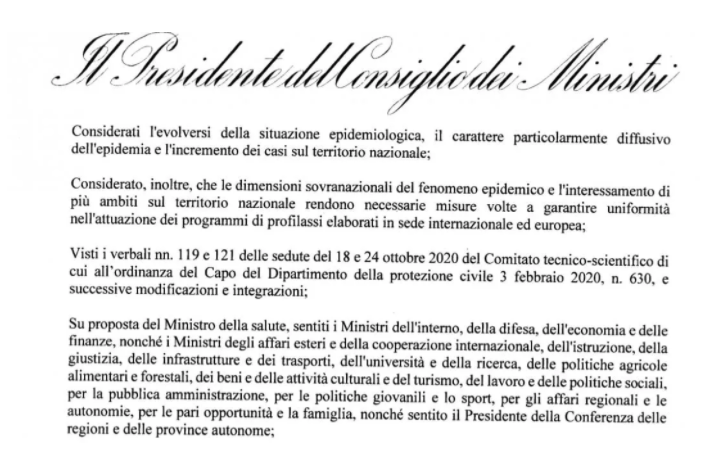 Il Presidente del Consiglio dei Ministri

Considerati l'evolversi della situazione epidemiologica, il carattere particolarmente diffusivo dell'epidemia e l'incremento dei casi sul territorio nazionale;

Considerato, inoltre, che le dimensioni sovranazionali del fenomeno epidemico e l'interessamento di più ambiti sul territorio nazionale rendono necessarie misure volte a garantire uniformità nell'attuazione dei programmi di profilassi elaborati in sede internazionale ed europea;

Visti i verbali nn. 119 e 121 delle sedute del 18 e 24 ottobre 2020 del Comitato tecnico-scientifico di cui all'ordinanza del Capo del Dipartimento della protezione civile 3 febbraio 2020, n. 630, e successive modificazioni e integrazioni;

Su proposta del Ministro della salute, sentiti i Ministri dell'interno, della difesa, dell'economia e delle finanze, nonché i Ministri degli affari esteri e della cooperazione internazionale, dell'istruzione, della giustizia, delle infrastrutture e dei trasporti, dell'università e della ricerca, delle politiche agricole alimentari e forestali, dei beni e delle attività culturali e del turismo, del lavoro e delle politiche sociali, per la pubblica amministrazione, per le politiche giovanili e lo sport, per gli affari regionali e le autonomie, per le pari opportunità e la famiglia, nonché sentito il Presidente della Conferenza delle regioni e delle province autonome;